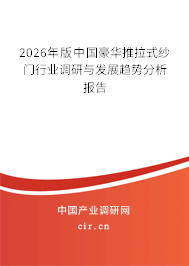 2026年版中国豪华推拉式纱门行业调研与发展趋势分析报告

中国产业调研网
cir.cn